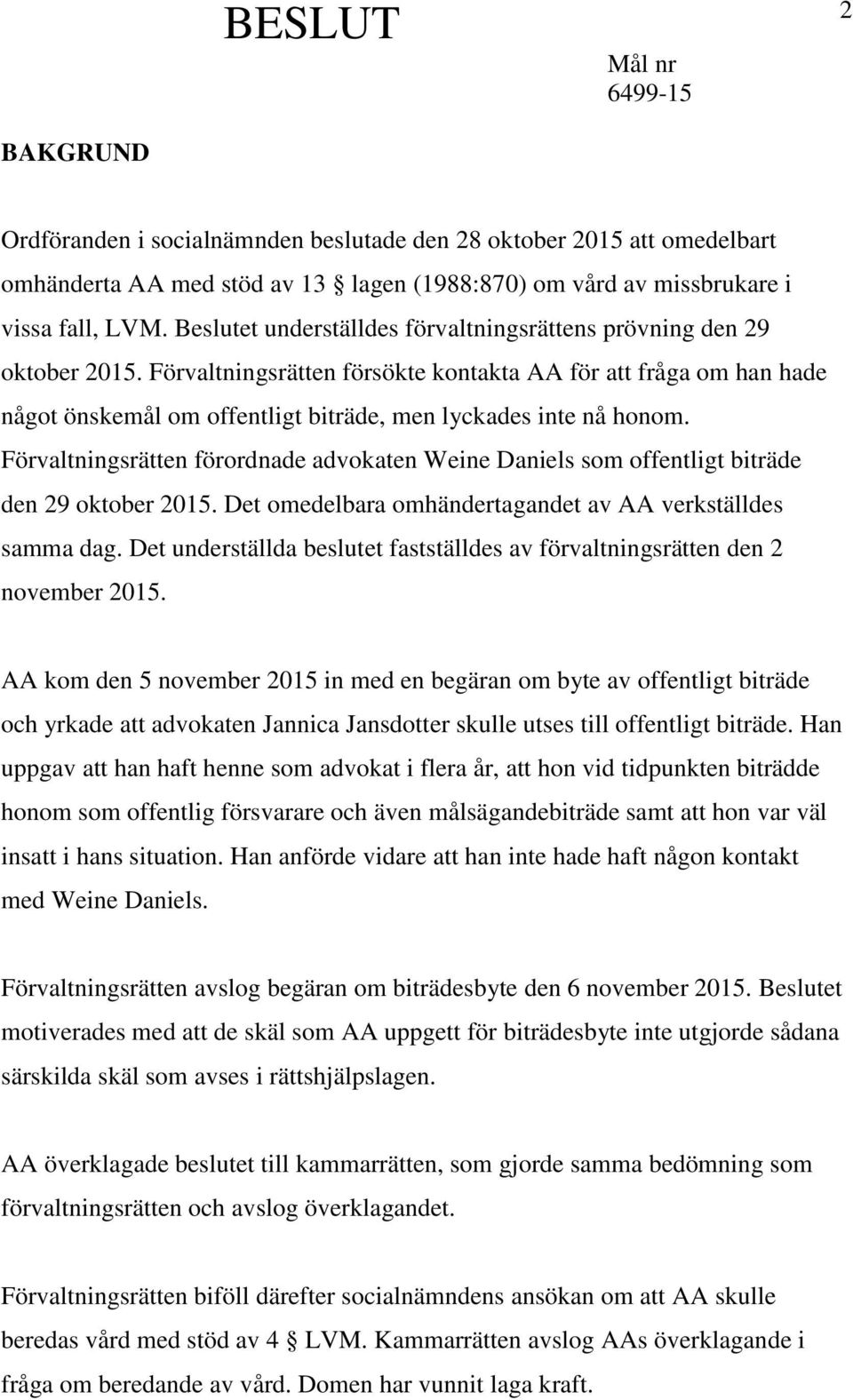 BESLUT

2

Mål nr
6499-15

BAKGRUND

Ordföranden i socialnämnden beslutade den 28 oktober 2015 att omedelbart omhänderta AA med stöd av 13 § lagen (1988:870) om vård av missbrukare i vissa fall, LVM. Beslutet underställdes förvaltningsrättens prövning den 29 oktober 2015. Förvaltningsrätten försökte kontakta AA för att fråga om han hade något önskemål om offentligt biträde, men lyckades inte nå honom. Förvaltningsrätten förordnade advokaten Weine Daniels som offentligt biträde den 29 oktober 2015. Det omedelbara omhändertagandet av AA verkställdes samma dag. Det underställda beslutet fastställdes av förvaltningsrätten den 2 november 2015.

AA kom den 5 november 2015 in med en begäran om byte av offentligt biträde och yrkade att advokaten Jannica Jansdotter skulle utses till offentligt biträde. Han uppgav att han haft henne som advokat i flera år, att hon vid tidpunkten biträdde honom som offentlig försvarare och även målsägandebiträde samt att hon var väl insatt i hans situation. Han anförde vidare att han inte hade haft någon kontakt med Weine Daniels.

Förvaltningsrätten avslog begäran om biträdesbyte den 6 november 2015. Beslutet motiverades med att de skäl som AA uppgett för biträdesbyte inte utgjorde sådana särskilda skäl som avses i rättshjälpslagen.

AA överklagade beslutet till kammarrätten, som gjorde samma bedömning som förvaltningsrätten och avslog överklagandet.

Förvaltningsrätten biföll därefter socialnämndens ansökan om att AA skulle beredas vård med stöd av 4 § LVM. Kammarrätten avslog AAs överklagande i fråga om beredande av vård. Domen har vunnit laga kraft.